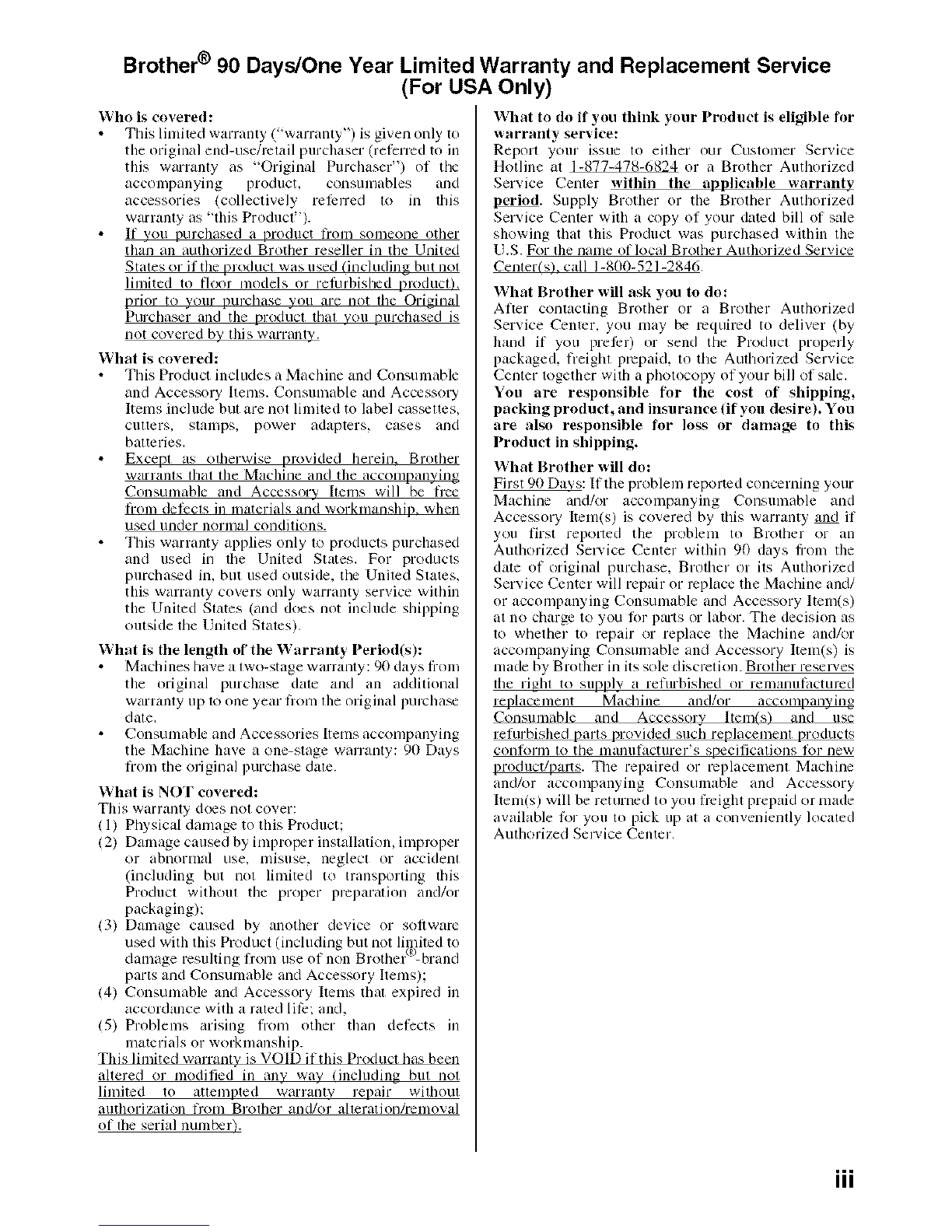 Brother® 90 Days/One Year Limited Warranty and Replacement Service (For USA Only)

Who is covered:
• This limited warranty ("warranty") is given only to the original end-use/retail purchaser (referred to in this warranty as "Original Purchaser") of the accompanying product, consumables and accessories (collectively referred to in this warranty as "this Product").
• If you purchased a product from someone other than an authorized Brother reseller in the United States or if the product was used (including but not limited to floor models or refurbished product), prior to your purchase you are not the Original Purchaser and the product that you purchased is not covered by this warranty.

What is covered:
• This Product includes a Machine and Consumable and Accessory Items. Consumable and Accessory Items include but are not limited to label cassettes, cutters, stamps, power adapters, cases and batteries.
• Except as otherwise provided herein, Brother warrants that the Machine and the accompanying Consumable and Accessory Items will be free from defects in materials and workmanship, when used under normal conditions.
• This warranty applies only to products purchased and used in the United States. For products purchased in, but used outside, the United States, this warranty covers only warranty service within the United States (and does not include shipping outside the United States).

What is the length of the Warranty Period(s):
• Machines have a two-stage warranty: 90 days from the original purchase date and an additional warranty up to one year from the original purchase date.
• Consumable and Accessories Items accompanying the Machine have a one-stage warranty: 90 Days from the original purchase date.

What is NOT covered:
This warranty does not cover:
(1) Physical damage to this Product;
(2) Damage caused by improper installation, improper or abnormal use, misuse, neglect or accident (including but not limited to transporting this Product without the proper preparation and/or packaging);
(3) Damage caused by another device or software used with this Product (including but not limited to damage resulting from use of non Brother®-brand parts and Consumable and Accessory Items);
(4) Consumable and Accessory Items that expired in accordance with a rated life; and,
(5) Problems arising from other than defects in materials or workmanship.
This limited warranty is VOID if this Product has been altered or modified in any way (including but not limited to attempted warranty repair without authorization from Brother and/or alteration/removal of the serial number).

What to do if you think your Product is eligible for warranty service:
Report your issue to either our Customer Service Hotline at 1-877-478-6824 or a Brother Authorized Service Center within the applicable warranty period. Supply Brother or the Brother Authorized Service Center with a copy of your dated bill of sale showing that this Product was purchased within the U.S. For the name of local Brother Authorized Service Center(s), call 1-800-521-2846.

What Brother will ask you to do:
After contacting Brother or a Brother Authorized Service Center, you may be required to deliver (by hand if you prefer) or send the Product properly packaged, freight prepaid, to the Authorized Service Center together with a photocopy of your bill of sale. You are responsible for the cost of shipping, packing product, and insurance (if you desire). You are also responsible for loss or damage to this Product in shipping.

What Brother will do:
First 90 Days: If the problem reported concerning your Machine and/or accompanying Consumable and Accessory Item(s) is covered by this warranty and if you first reported the problem to Brother or an Authorized Service Center within 90 days from the date of original purchase, Brother or its Authorized Service Center will repair or replace the Machine and/or accompanying Consumable and Accessory Item(s) at no charge to you for parts or labor. The decision as to whether to repair or replace the Machine and/or accompanying Consumable and Accessory Item(s) is made by Brother in its sole discretion. Brother reserves the right to supply a refurbished or remanufactured replacement Machine and/or accompanying Consumable and Accessory Item(s) and use refurbished parts provided such replacement products conform to the manufacturer's specifications for new product/parts. The repaired or replacement Machine and/or accompanying Consumable and Accessory Item(s) will be returned to you freight prepaid or made available for you to pick up at a conveniently located Authorized Service Center.

iii